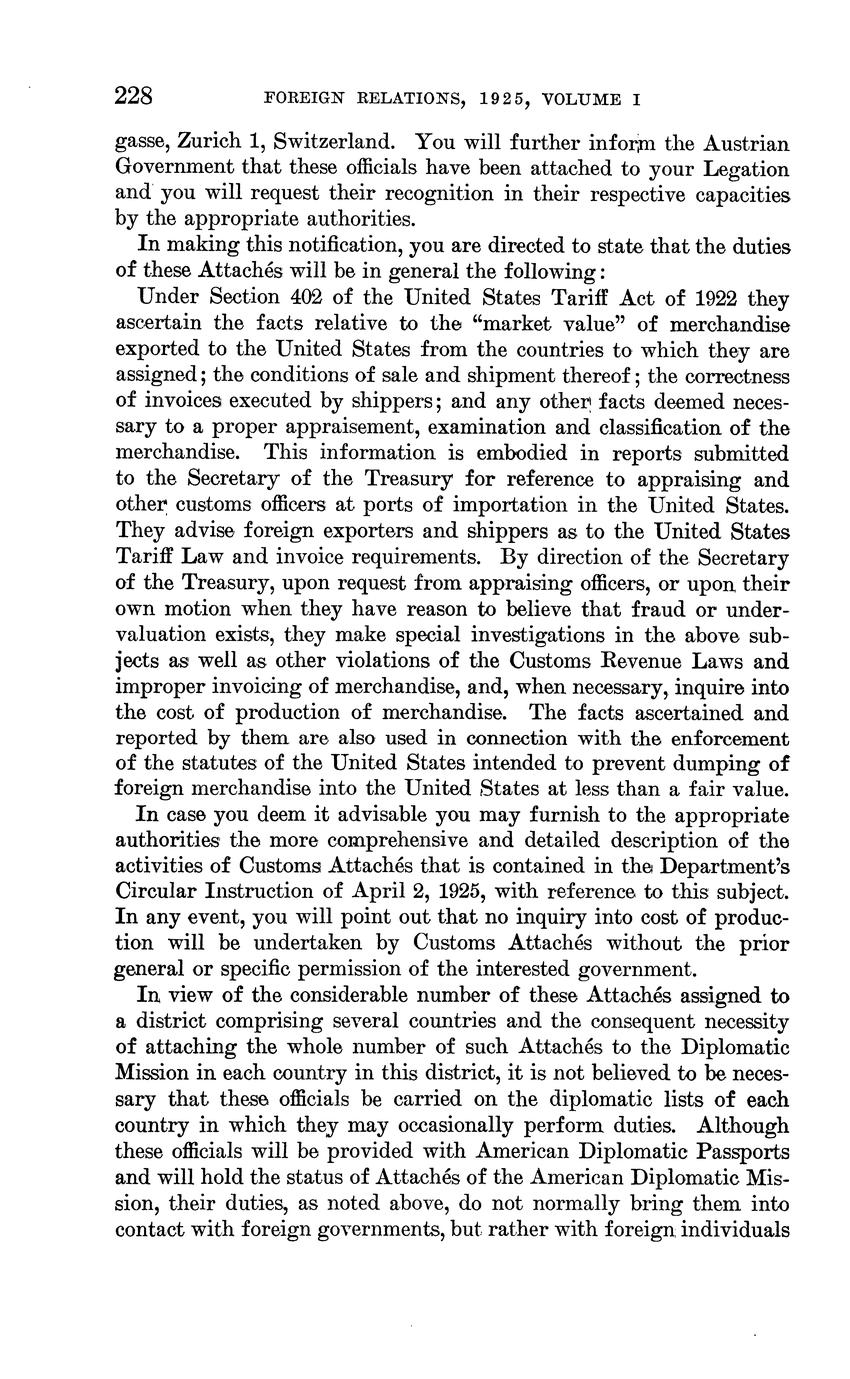 228 FOREIGN RELATIONS, 1925, VOLUME I

gasse, Zurich 1, Switzerland. You will further inform the Austrian Government that these officials have been attached to your Legation and you will request their recognition in their respective capacities by the appropriate authorities.

In making this notification, you are directed to state that the duties of these Attachés will be in general the following:

Under Section 402 of the United States Tariff Act of 1922 they ascertain the facts relative to the "market value" of merchandise exported to the United States from the countries to which they are assigned; the conditions of sale and shipment thereof; the correctness of invoices executed by shippers; and any other facts deemed necessary to a proper appraisement, examination and classification of the merchandise. This information is embodied in reports submitted to the Secretary of the Treasury for reference to appraising and other customs officers at ports of importation in the United States. They advise foreign exporters and shippers as to the United States Tariff Law and invoice requirements. By direction of the Secretary of the Treasury, upon request from appraising officers, or upon their own motion when they have reason to believe that fraud or undervaluation exists, they make special investigations in the above subjects as well as other violations of the Customs Revenue Laws and improper invoicing of merchandise, and, when necessary, inquire into the cost of production of merchandise. The facts ascertained and reported by them are also used in connection with the enforcement of the statutes of the United States intended to prevent dumping of foreign merchandise into the United States at less than a fair value.

In case you deem it advisable you may furnish to the appropriate authorities the more comprehensive and detailed description of the activities of Customs Attachés that is contained in the Department's Circular Instruction of April 2, 1925, with reference to this subject. In any event, you will point out that no inquiry into cost of production will be undertaken by Customs Attachés without the prior general or specific permission of the interested government.

In view of the considerable number of these Attachés assigned to a district comprising several countries and the consequent necessity of attaching the whole number of such Attachés to the Diplomatic Mission in each country in this district, it is not believed to be necessary that these officials be carried on the diplomatic lists of each country in which they may occasionally perform duties. Although these officials will be provided with American Diplomatic Passports and will hold the status of Attachés of the American Diplomatic Mission, their duties, as noted above, do not normally bring them into contact with foreign governments, but rather with foreign individuals